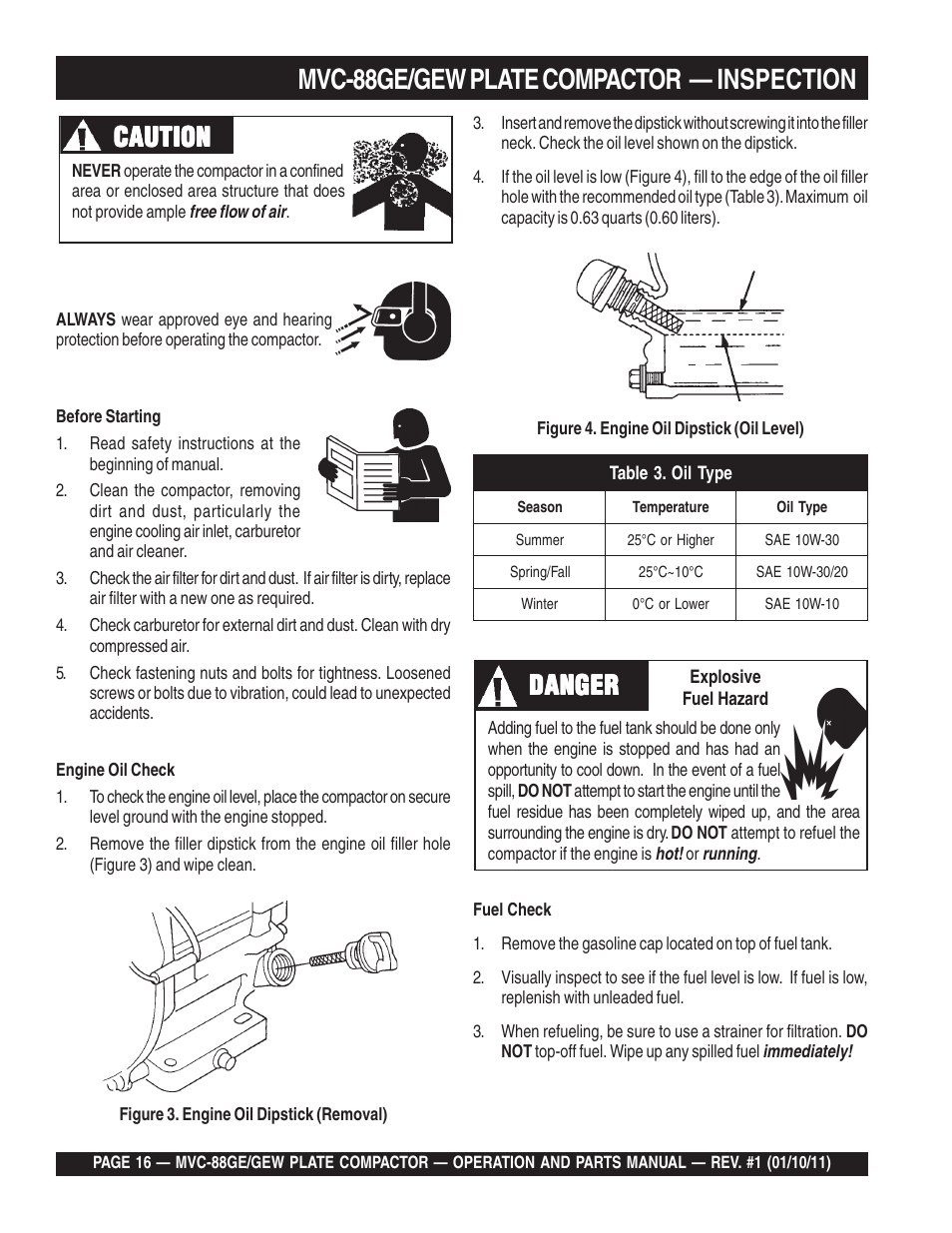 MVC-88GE/GEW PLATE COMPACTOR — INSPECTION

CAUTION

NEVER operate the compactor in a confined area or enclosed area structure that does not provide ample free flow of air.

ALWAYS wear approved eye and hearing protection before operating the compactor.

Before Starting

1. Read safety instructions at the beginning of manual.

2. Clean the compactor, removing dirt and dust, particularly the engine cooling air inlet, carburetor and air cleaner.

3. Check the air filter for dirt and dust. If air filter is dirty, replace air filter with a new one as required.

4. Check carburetor for external dirt and dust. Clean with dry compressed air.

5. Check fastening nuts and bolts for tightness. Loosened screws or bolts due to vibration, could lead to unexpected accidents.

Engine Oil Check

1. To check the engine oil level, place the compactor on secure level ground with the engine stopped.

2. Remove the filler dipstick from the engine oil filler hole (Figure 3) and wipe clean.

Figure 3. Engine Oil Dipstick (Removal)

3. Insert and remove the dipstick without screwing it into the filler neck. Check the oil level shown on the dipstick.

4. If the oil level is low (Figure 4), fill to the edge of the oil filler hole with the recommended oil type (Table 3). Maximum oil capacity is 0.63 quarts (0.60 liters).

Figure 4. Engine Oil Dipstick (Oil Level)

Table 3. Oil Type

| Season | Temperature | Oil Type |
|---|---|---|
| Summer | 25°C or Higher | SAE 10W-30 |
| Spring/Fall | 25°C~10°C | SAE 10W-30/20 |
| Winter | 0°C or Lower | SAE 10W-10 |

DANGER

Explosive Fuel Hazard

Adding fuel to the fuel tank should be done only when the engine is stopped and has had an opportunity to cool down. In the event of a fuel spill, DO NOT attempt to start the engine until the fuel residue has been completely wiped up, and the area surrounding the engine is dry. DO NOT attempt to refuel the compactor if the engine is hot! or running.

Fuel Check

1. Remove the gasoline cap located on top of fuel tank.

2. Visually inspect to see if the fuel level is low. If fuel is low, replenish with unleaded fuel.

3. When refueling, be sure to use a strainer for filtration. DO NOT top-off fuel. Wipe up any spilled fuel immediately!

PAGE 16 — MVC-88GE/GEW PLATE COMPACTOR — OPERATION AND PARTS MANUAL — REV. #1 (01/10/11)